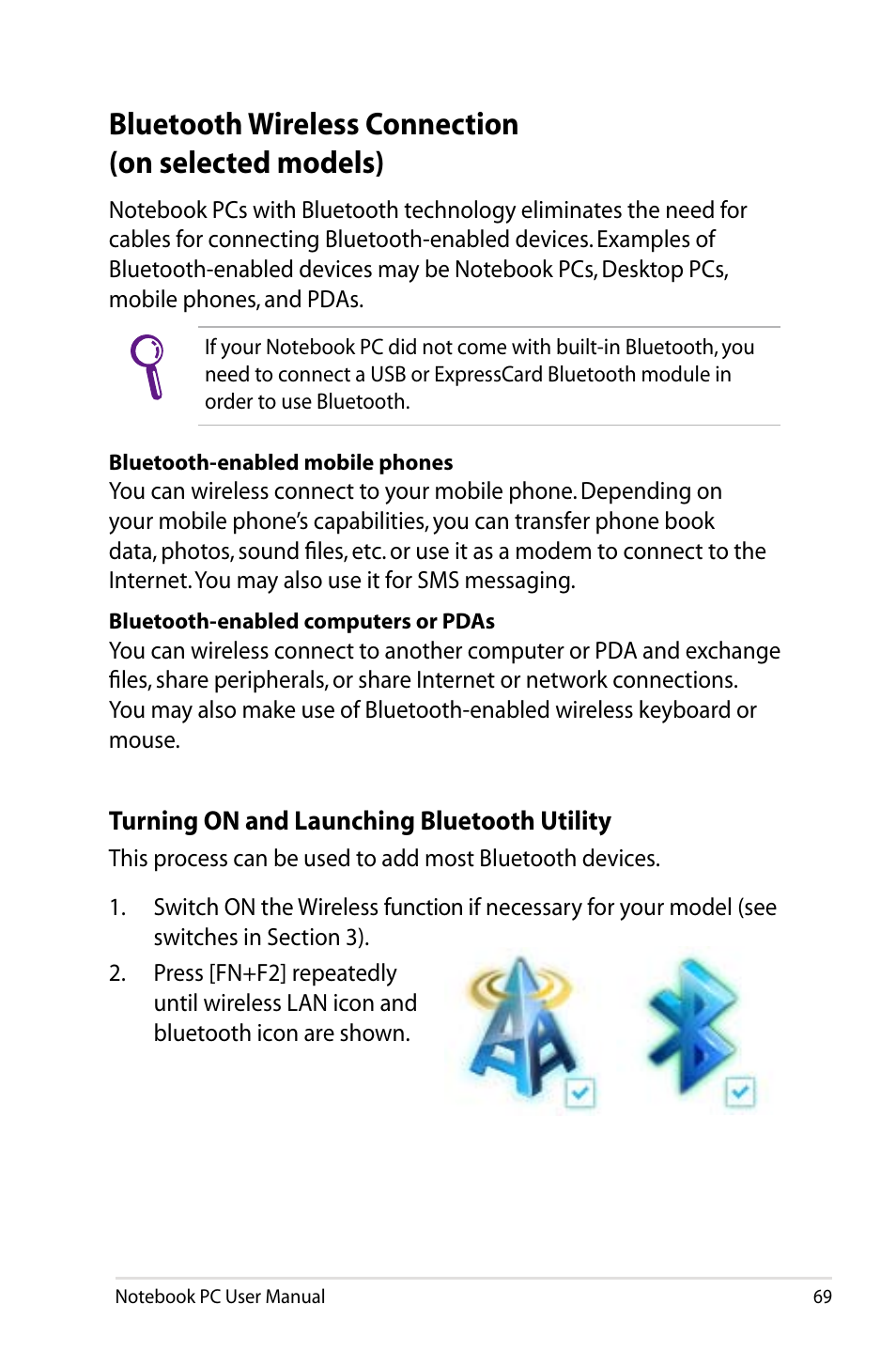 Bluetooth Wireless Connection
(on selected models)

Notebook PCs with Bluetooth technology eliminates the need for cables for connecting Bluetooth-enabled devices. Examples of Bluetooth-enabled devices may be Notebook PCs, Desktop PCs, mobile phones, and PDAs.

If your Notebook PC did not come with built-in Bluetooth, you need to connect a USB or ExpressCard Bluetooth module in order to use Bluetooth.

Bluetooth-enabled mobile phones
You can wireless connect to your mobile phone. Depending on your mobile phone's capabilities, you can transfer phone book data, photos, sound files, etc. or use it as a modem to connect to the Internet. You may also use it for SMS messaging.

Bluetooth-enabled computers or PDAs
You can wireless connect to another computer or PDA and exchange files, share peripherals, or share Internet or network connections. You may also make use of Bluetooth-enabled wireless keyboard or mouse.

Turning ON and Launching Bluetooth Utility
This process can be used to add most Bluetooth devices.

1. Switch ON the Wireless function if necessary for your model (see switches in Section 3).

2. Press [FN+F2] repeatedly until wireless LAN icon and bluetooth icon are shown.

Notebook PC User Manual 69